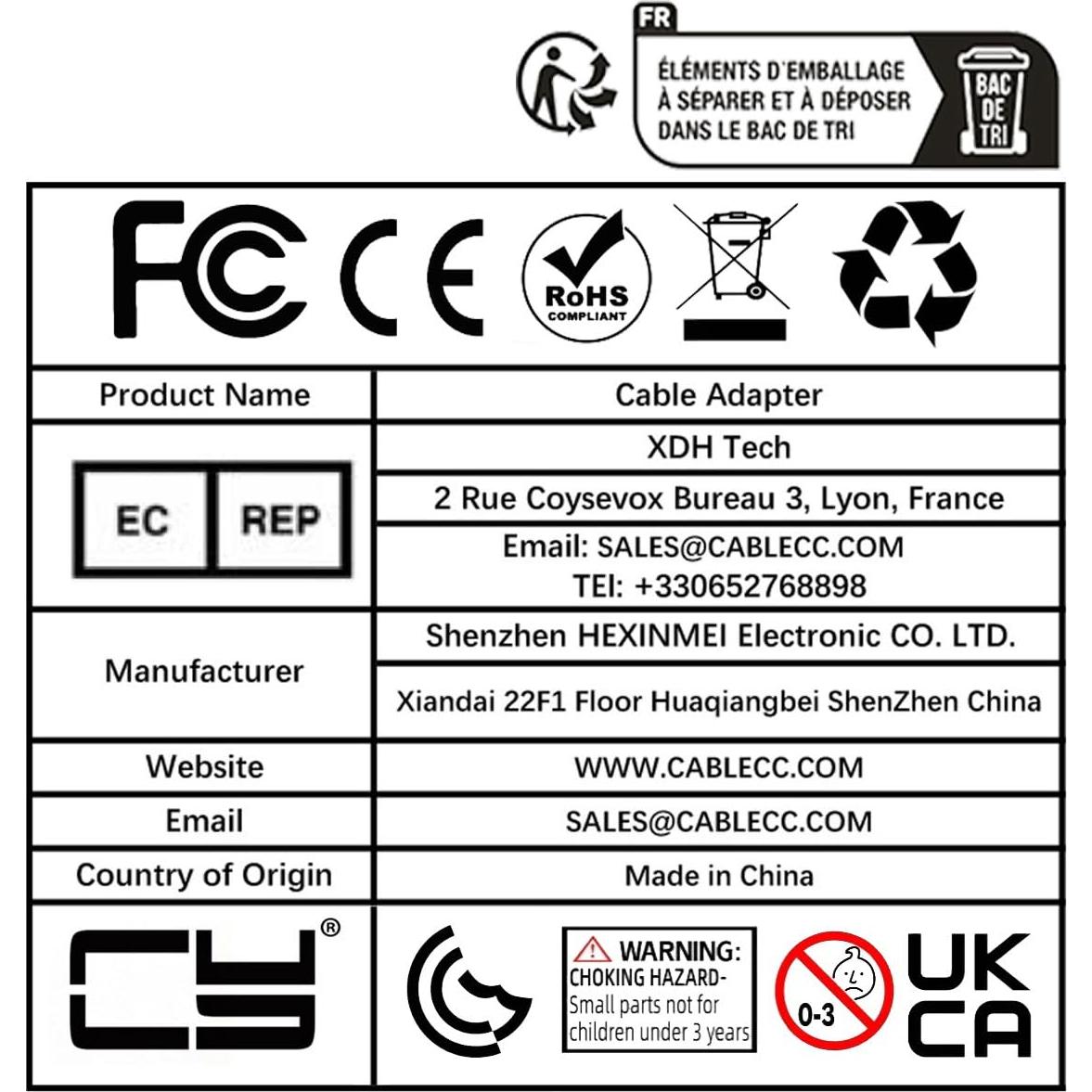 FR
ÉLÉMENTS D'EMBALLAGE À SÉPARER ET À DÉPOSER DANS LE BAC DE TRI
BAC DE TRI

FC CE
RoHS COMPLIANT

| Product Name | Cable Adapter |
|---|---|
| EC REP | XDH Tech |
| | 2 Rue Coysevox Bureau 3, Lyon, France |
| | Email: SALES@CABLECC.COM TEl: +330652768898 |
| Manufacturer | Shenzhen HEXINMEI Electronic CO. LTD. |
| | Xiandai 22F1 Floor Huaqiangbei ShenZhen China |
| Website | WWW.CABLECC.COM |
| Email | SALES@CABLECC.COM |
| Country of Origin | Made in China |

CY ®
WARNING: CHOKING HAZARD- Small parts not for children under 3 years
0-3
UK CA